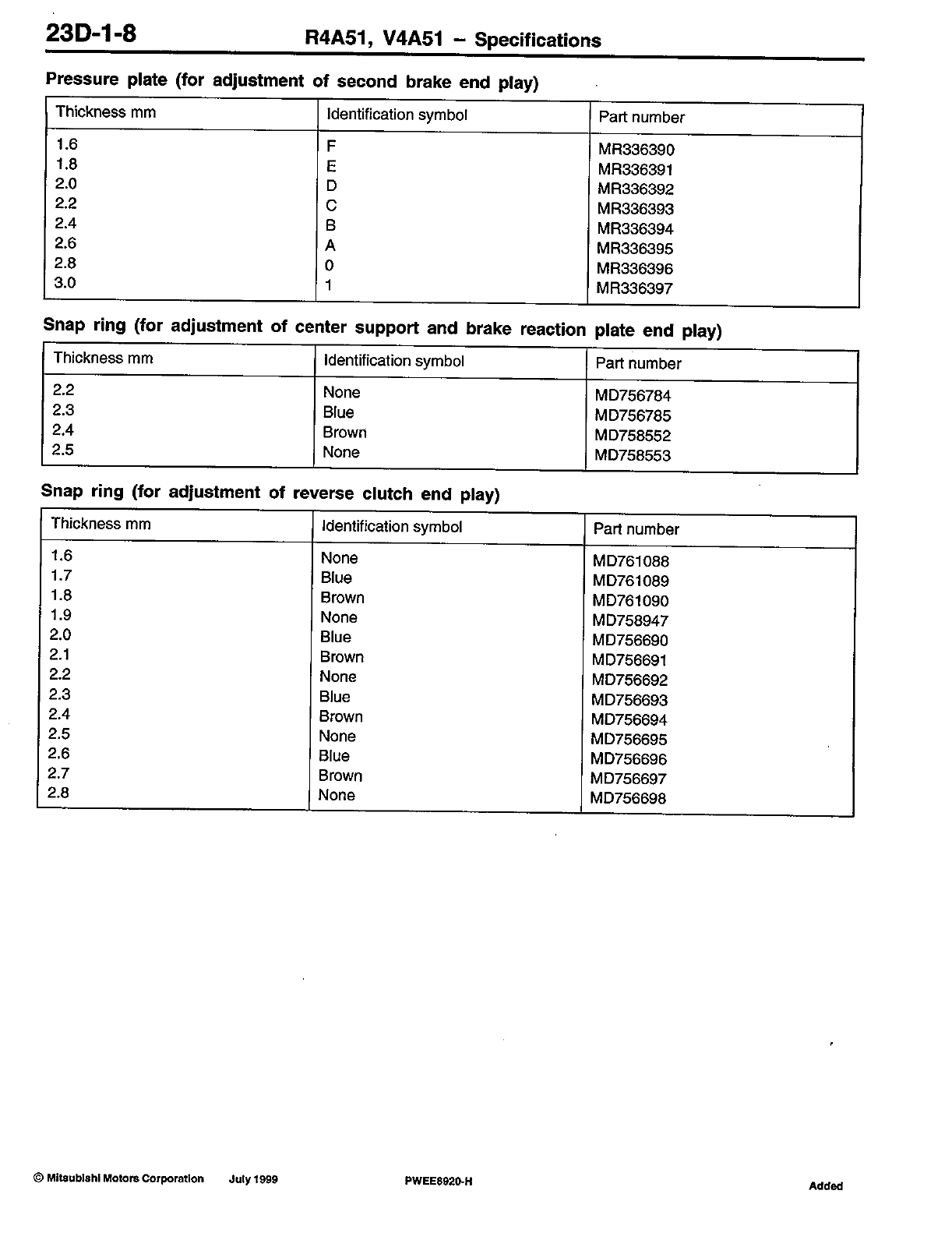 23D-1-8 R4A51, V4A51 – Specifications

Pressure plate (for adjustment of second brake end play)

| Thickness mm | Identification symbol | Part number |
|---|---|---|
| 1.6 | F | MR336390 |
| 1.8 | E | MR336391 |
| 2.0 | D | MR336392 |
| 2.2 | C | MR336393 |
| 2.4 | B | MR336394 |
| 2.6 | A | MR336395 |
| 2.8 | 0 | MR336396 |
| 3.0 | 1 | MR336397 |

Snap ring (for adjustment of center support and brake reaction plate end play)

| Thickness mm | Identification symbol | Part number |
|---|---|---|
| 2.2 | None | MD756784 |
| 2.3 | Blue | MD756785 |
| 2.4 | Brown | MD758552 |
| 2.5 | None | MD758553 |

Snap ring (for adjustment of reverse clutch end play)

| Thickness mm | Identification symbol | Part number |
|---|---|---|
| 1.6 | None | MD761088 |
| 1.7 | Blue | MD761089 |
| 1.8 | Brown | MD761090 |
| 1.9 | None | MD758947 |
| 2.0 | Blue | MD756690 |
| 2.1 | Brown | MD756691 |
| 2.2 | None | MD756692 |
| 2.3 | Blue | MD756693 |
| 2.4 | Brown | MD756694 |
| 2.5 | None | MD756695 |
| 2.6 | Blue | MD756696 |
| 2.7 | Brown | MD756697 |
| 2.8 | None | MD756698 |

© Mitsubishi Motors Corporation July 1999 PWEE8920-H Added